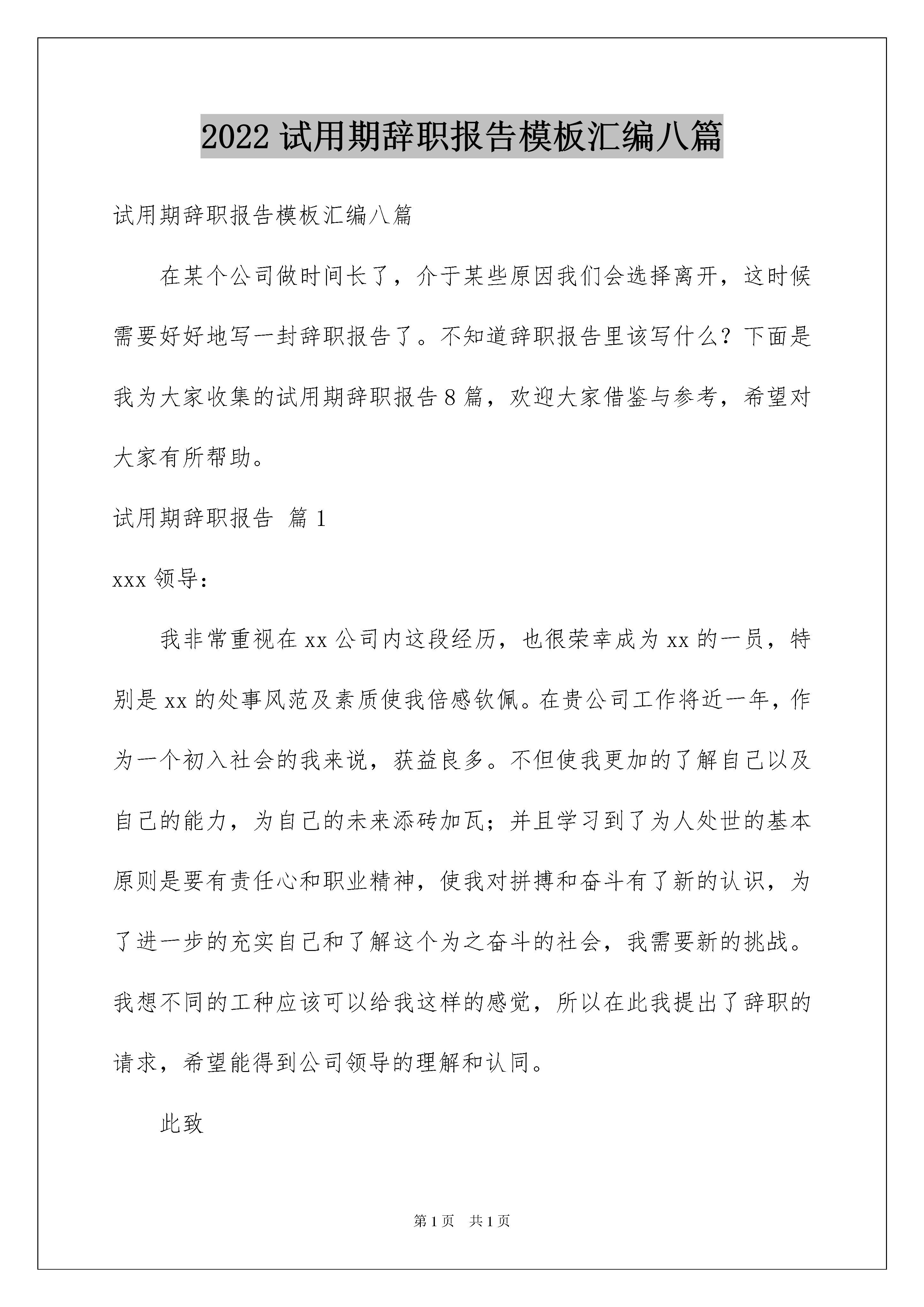 2022 试用期辞职报告模板汇编八篇

试用期辞职报告模板汇编八篇

在某个公司做时间长了，介于某些原因我们会选择离开，这时候需要好好地写一封辞职报告了。不知道辞职报告里该写什么？下面是我为大家收集的试用期辞职报告 8 篇，欢迎大家借鉴与参考，希望对大家有所帮助。

试用期辞职报告 篇 1

xxx 领导：

我非常重视在 xx 公司内这段经历，也很荣幸成为 xx 的一员，特别是 xx 的处事风范及素质使我倍感钦佩。在贵公司工作将近一年，作为一个初入社会的我来说，获益良多。不但使我更加的了解自己以及自己的能力，为自己的未来添砖加瓦；并且学习到了为人处世的基本原则是要有责任心和职业精神，使我对拼搏和奋斗有了新的认识，为了进一步的充实自己和了解这个为之奋斗的社会，我需要新的挑战。我想不同的工种应该可以给我这样的感觉，所以在此我提出了辞职的请求，希望能得到公司领导的理解和认同。

此致

第 1 页 共 1 页